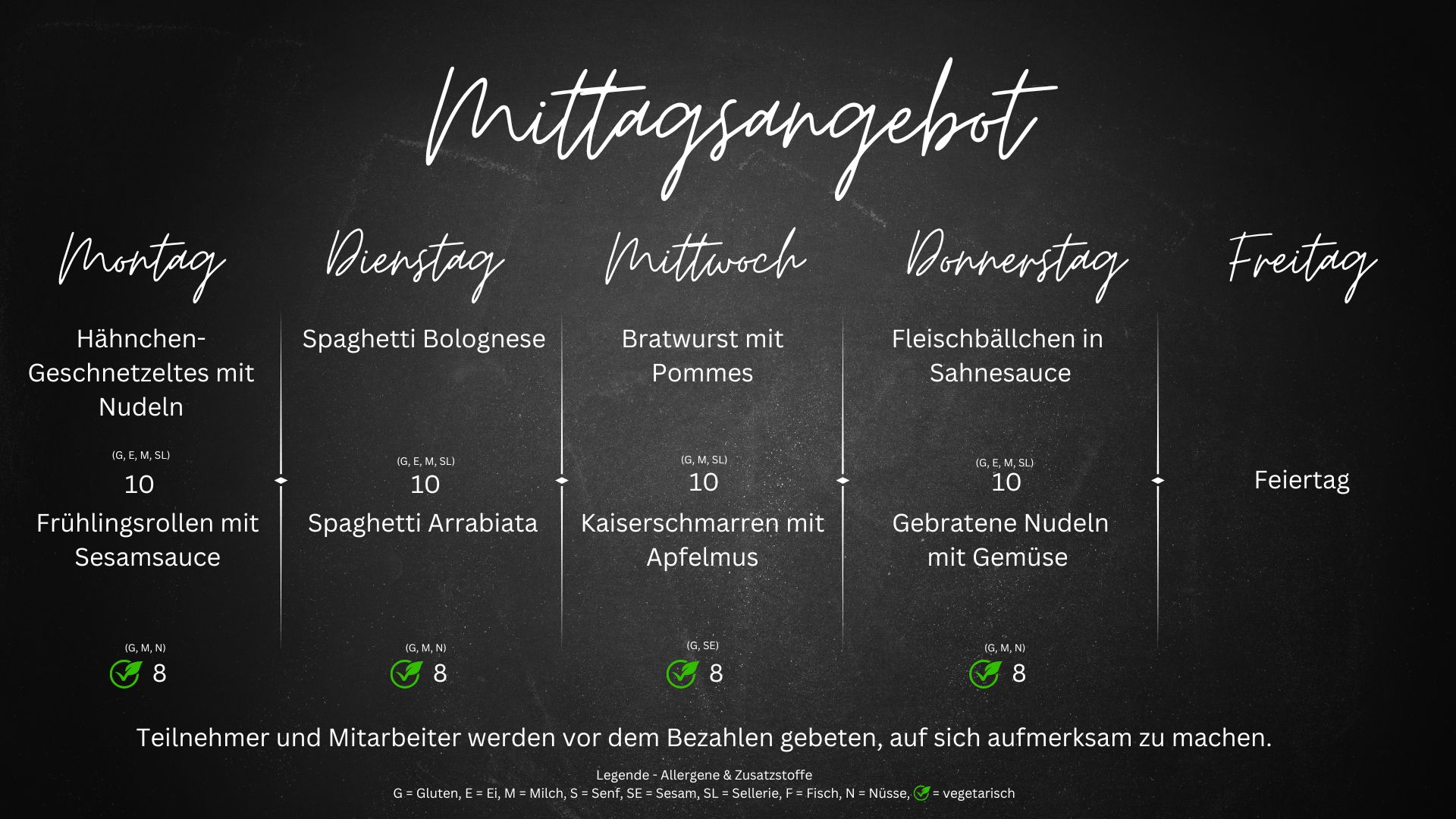 Mittagsangebot

Montag

Hähnchen-Geschnetzeltes mit Nudeln

(G, E, M, SL)
10

Frühlingsrollen mit Sesamsauce

(G, M, N)
8

Dienstag

Spaghetti Bolognese

(G, E, M, SL)
10

Spaghetti Arrabiata

(G, M, N)
8

Mittwoch

Bratwurst mit Pommes

(G, M, SL)
10

Kaiserschmarren mit Apfelmus

(G, SE)
8

Donnerstag

Fleischbällchen in Sahnesauce

(G, E, M, SL)
10

Gebratene Nudeln mit Gemüse

(G, M, N)
8

Freitag

Feiertag

Teilnehmer und Mitarbeiter werden vor dem Bezahlen gebeten, auf sich aufmerksam zu machen.

Legende - Allergene & Zusatzstoffe
G = Gluten, E = Ei, M = Milch, S = Senf, SE = Sesam, SL = Sellerie, F = Fisch, N = Nüsse, = vegetarisch